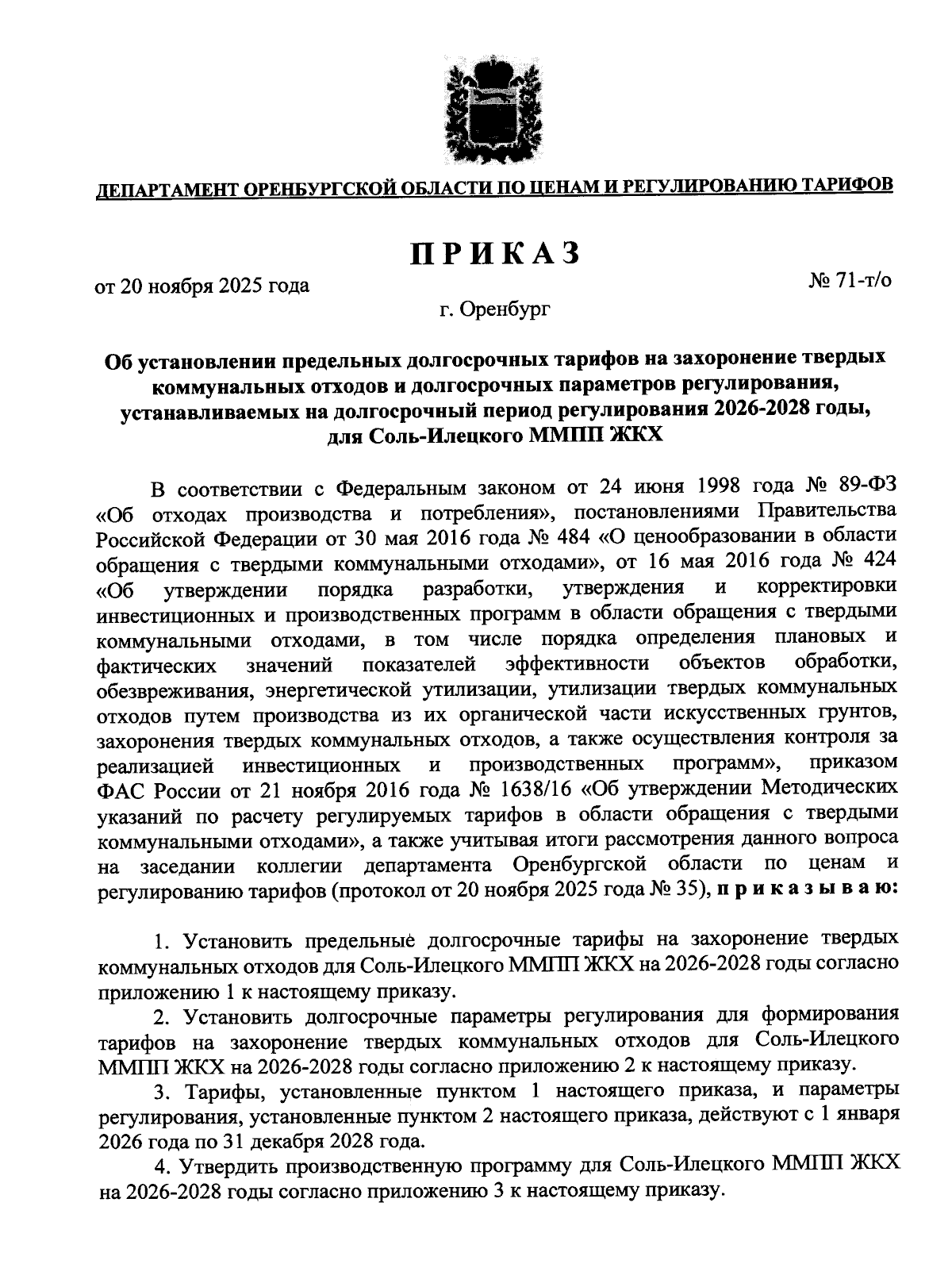 ДЕПАРТАМЕНТ ОРЕНБУРГСКОЙ ОБЛАСТИ ПО ЦЕНАМ И РЕГУЛИРОВАНИЮ ТАРИФОВ

ПРИКАЗ

от 20 ноября 2025 года

№ 71-т/о

г. Оренбург

Об установлении предельных долгосрочных тарифов на захоронение твердых коммунальных отходов и долгосрочных параметров регулирования, устанавливаемых на долгосрочный период регулирования 2026-2028 годы, для Соль-Илецкого ММПП ЖКХ

В соответствии с Федеральным законом от 24 июня 1998 года № 89-ФЗ «Об отходах производства и потребления», постановлениями Правительства Российской Федерации от 30 мая 2016 года № 484 «О ценообразовании в области обращения с твердыми коммунальными отходами», от 16 мая 2016 года № 424 «Об утверждении порядка разработки, утверждения и корректировки инвестиционных и производственных программ в области обращения с твердыми коммунальными отходами, в том числе порядка определения плановых и фактических значений показателей эффективности объектов обработки, обезвреживания, энергетической утилизации, утилизации твердых коммунальных отходов путем производства из их органической части искусственных грунтов, захоронения твердых коммунальных отходов, а также осуществления контроля за реализацией инвестиционных и производственных программ», приказом ФАС России от 21 ноября 2016 года № 1638/16 «Об утверждении Методических указаний по расчету регулируемых тарифов в области обращения с твердыми коммунальными отходами», а также учитывая итоги рассмотрения данного вопроса на заседании коллегии департамента Оренбургской области по ценам и регулированию тарифов (протокол от 20 ноября 2025 года № 35), приказываю:

1. Установить предельные долгосрочные тарифы на захоронение твердых коммунальных отходов для Соль-Илецкого ММПП ЖКХ на 2026-2028 годы согласно приложению 1 к настоящему приказу.

2. Установить долгосрочные параметры регулирования для формирования тарифов на захоронение твердых коммунальных отходов для Соль-Илецкого ММПП ЖКХ на 2026-2028 годы согласно приложению 2 к настоящему приказу.

3. Тарифы, установленные пунктом 1 настоящего приказа, и параметры регулирования, установленные пунктом 2 настоящего приказа, действуют с 1 января 2026 года по 31 декабря 2028 года.

4. Утвердить производственную программу для Соль-Илецкого ММПП ЖКХ на 2026-2028 годы согласно приложению 3 к настоящему приказу.